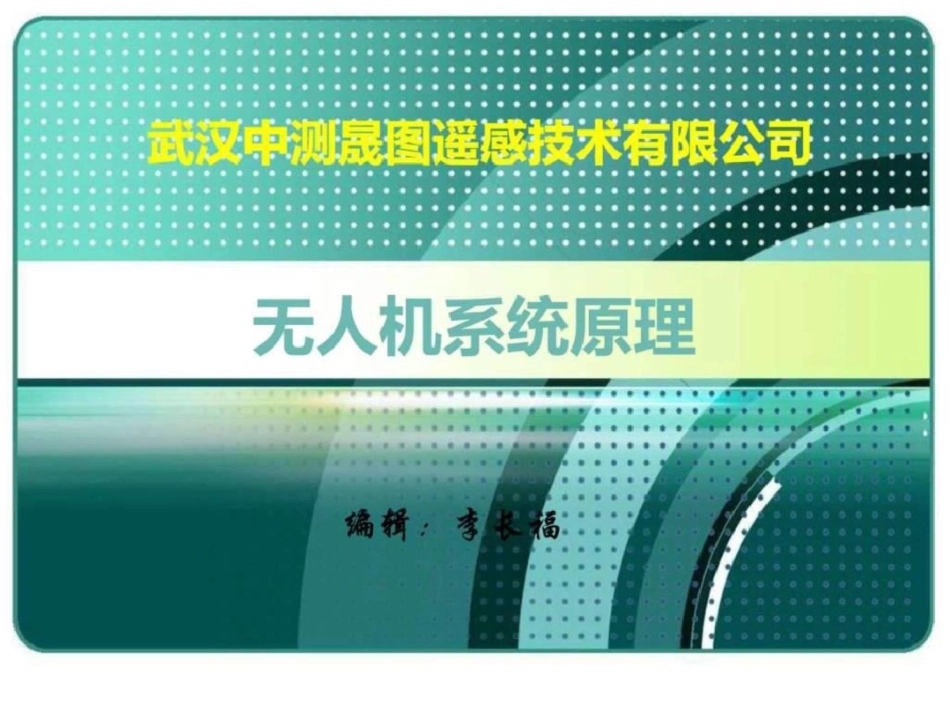 武汉中测晟图遥感技术有限公司

无人机系统原理

编辑：李长福